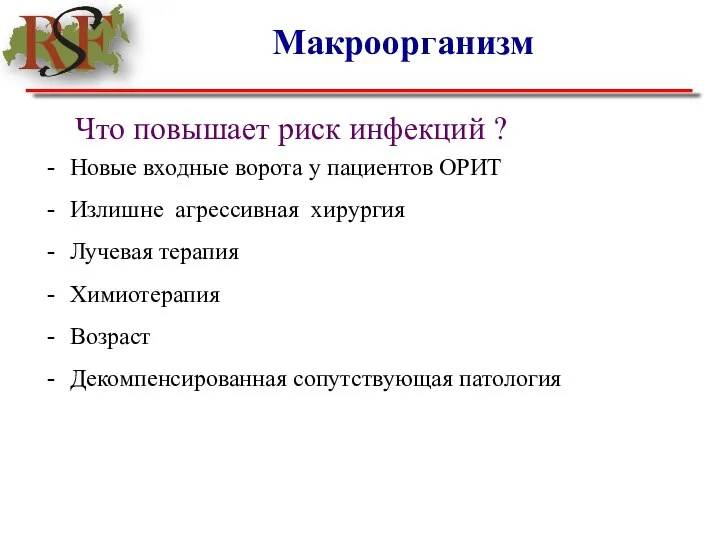 RSF

Макроорганизм

Что повышает риск инфекций ?

- Новые входные ворота у пациентов ОРИТ
- Излишне агрессивная хирургия
- Лучевая терапия
- Химиотерапия
- Возраст
- Декомпенсированная сопутствующая патология